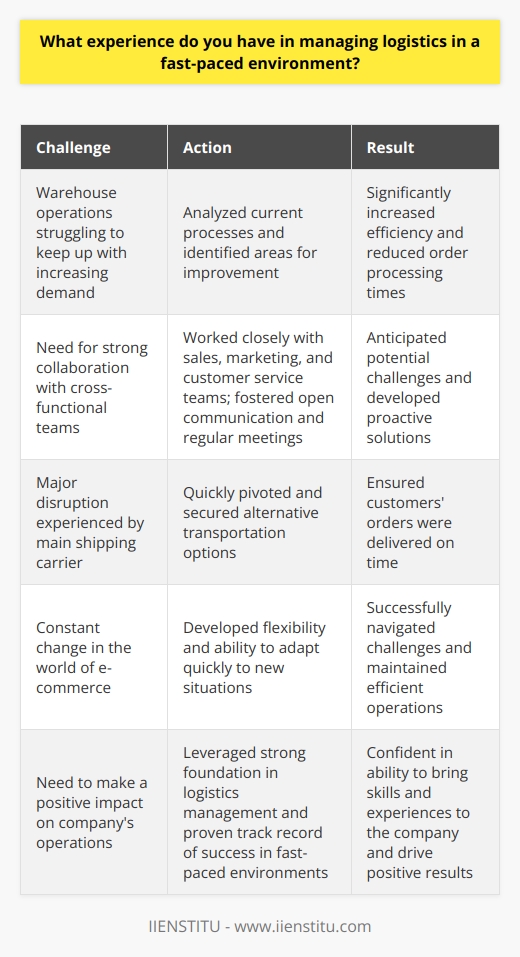 What experience do you have in managing logistics in a fast-paced environment?

| Challenge | Action | Result |
|---|---|---|
| Warehouse operations struggling to keep up with increasing demand | Analyzed current processes and identified areas for improvement | Significantly increased efficiency and reduced order processing times |
| Need for strong collaboration with cross-functional teams | Worked closely with sales, marketing, and customer service teams; fostered open communication and regular meetings | Anticipated potential challenges and developed proactive solutions |
| Major disruption experienced by main shipping carrier | Quickly pivoted and secured alternative transportation options | Ensured customers' orders were delivered on time |
| Constant change in the world of e-commerce | Developed flexibility and ability to adapt quickly to new situations | Successfully navigated challenges and maintained efficient operations |
| Need to make a positive impact on company's operations | Leveraged strong foundation in logistics management and proven track record of success in fast-paced environments | Confident in ability to bring skills and experiences to the company and drive positive results |

IIENSTITU - www.iienstitu.com